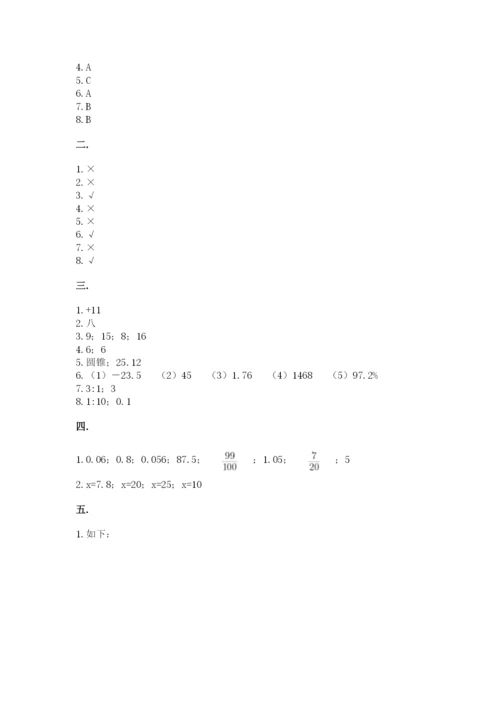 4. A
5. C
6. A
7. B
8. B

二.

1. ×
2. ×
3. √
4. ×
5. ×
6. √
7. ×
8. √

三.

1. +11
2. 八
3. 9；15；8；16
4. 6；6
5. 圆锥；25.12
6. （1）−23.5　（2）45　（3）1.76　（4）1468　（5）97.2%
7. 3:1；3
8. 1:10；0.1

四.

1. 0.06；0.8；0.056；87.5；$\frac{99}{100}$；1.05；$\frac{7}{20}$；5
2. x=7.8；x=20；x=25；x=10

五.

1. 如下：